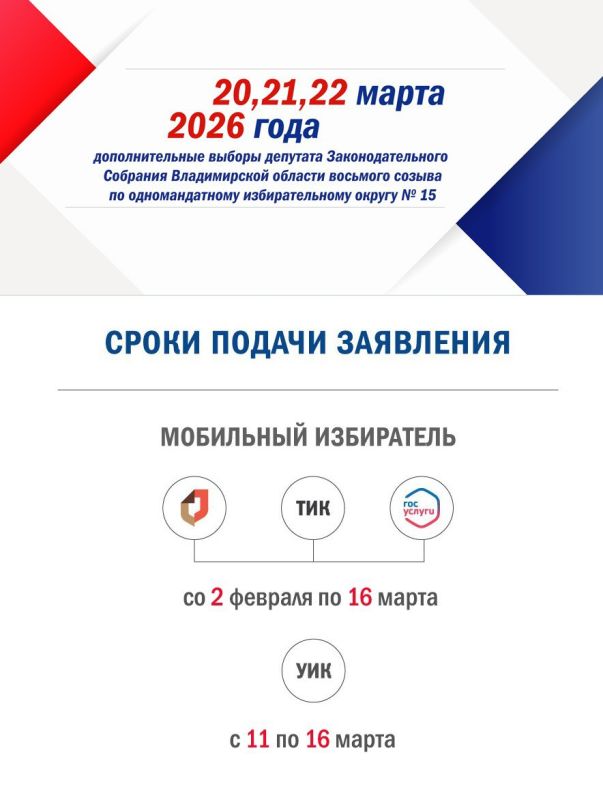 20,21,22 марта
2026 года
дополнительные выборы депутата Законодательного Собрания Владимирской области восьмого созыва по одномандатному избирательному округу № 15

СРОКИ ПОДАЧИ ЗАЯВЛЕНИЯ

МОБИЛЬНЫЙ ИЗБИРАТЕЛЬ

ТИК

гос услуги

со 2 февраля по 16 марта

УИК

с 11 по 16 марта